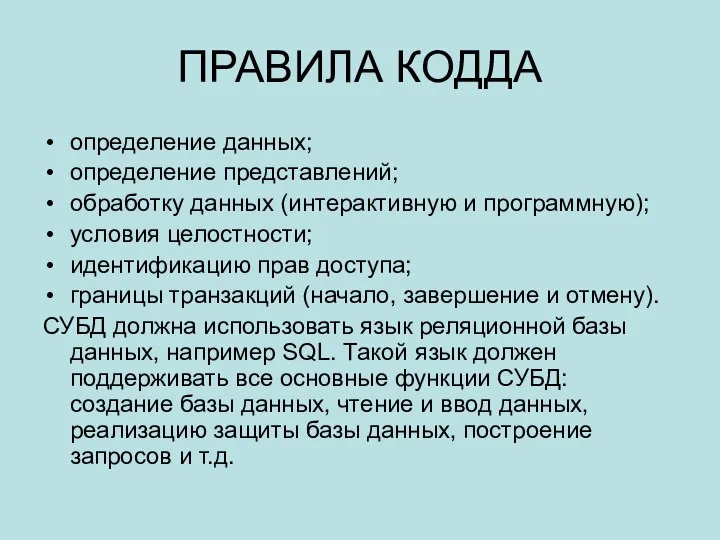 ПРАВИЛА КОДДА

• определение данных;
• определение представлений;
• обработку данных (интерактивную и программную);
• условия целостности;
• идентификацию прав доступа;
• границы транзакций (начало, завершение и отмену).

СУБД должна использовать язык реляционной базы данных, например SQL. Такой язык должен поддерживать все основные функции СУБД: создание базы данных, чтение и ввод данных, реализацию защиты базы данных, построение запросов и т.д.